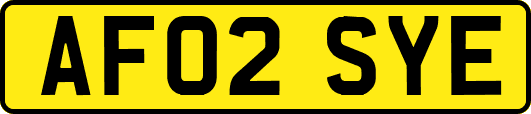 AF02 SYE